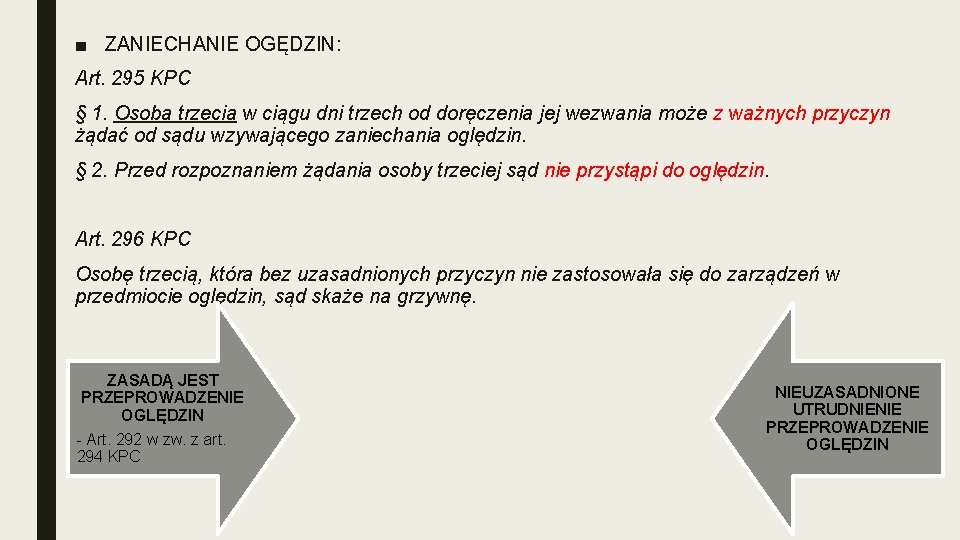 ■ ZANIECHANIE OGĘDZIN:

Art. 295 KPC

§ 1. Osoba trzecia w ciągu dni trzech od doręczenia jej wezwania może z ważnych przyczyn żądać od sądu wzywającego zaniechania oględzin.

§ 2. Przed rozpoznaniem żądania osoby trzeciej sąd nie przystąpi do oględzin.

Art. 296 KPC

Osobę trzecią, która bez uzasadnionych przyczyn nie zastosowała się do zarządzeń w przedmiocie oględzin, sąd skaże na grzywnę.

ZASADĄ JEST PRZEPROWADZENIE OGLĘDZIN

- Art. 292 w zw. z art. 294 KPC

NIEUZASADNIONE UTRUDNIENIE PRZEPROWADZENIE OGLĘDZIN